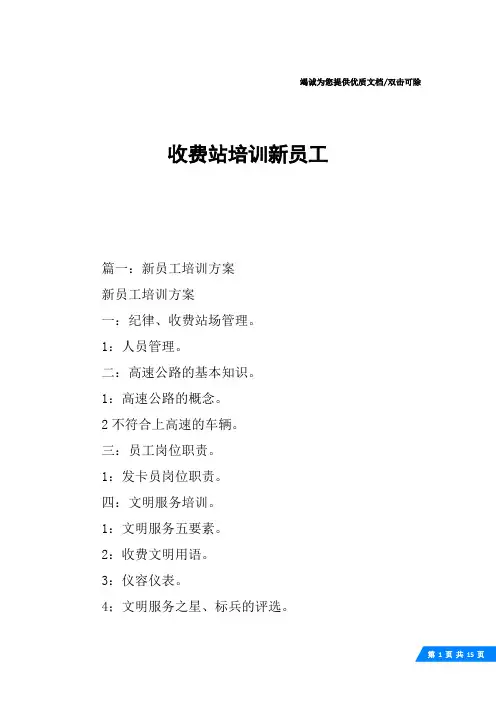 竭诚为您提供优质文档/双击可除

收费站培训新员工

篇一：新员工培训方案

新员工培训方案

一：纪律、收费站场管理。

1：人员管理。

二：高速公路的基本知识。

1：高速公路的概念。

2 不符合上高速的车辆。

三：员工岗位职责。

1：发卡员岗位职责。

四：文明服务培训。

1：文明服务五要素。

2：收费文明用语。

3：仪容仪表。

4：文明服务之星、标兵的评选。

第 1 页 共 15 页